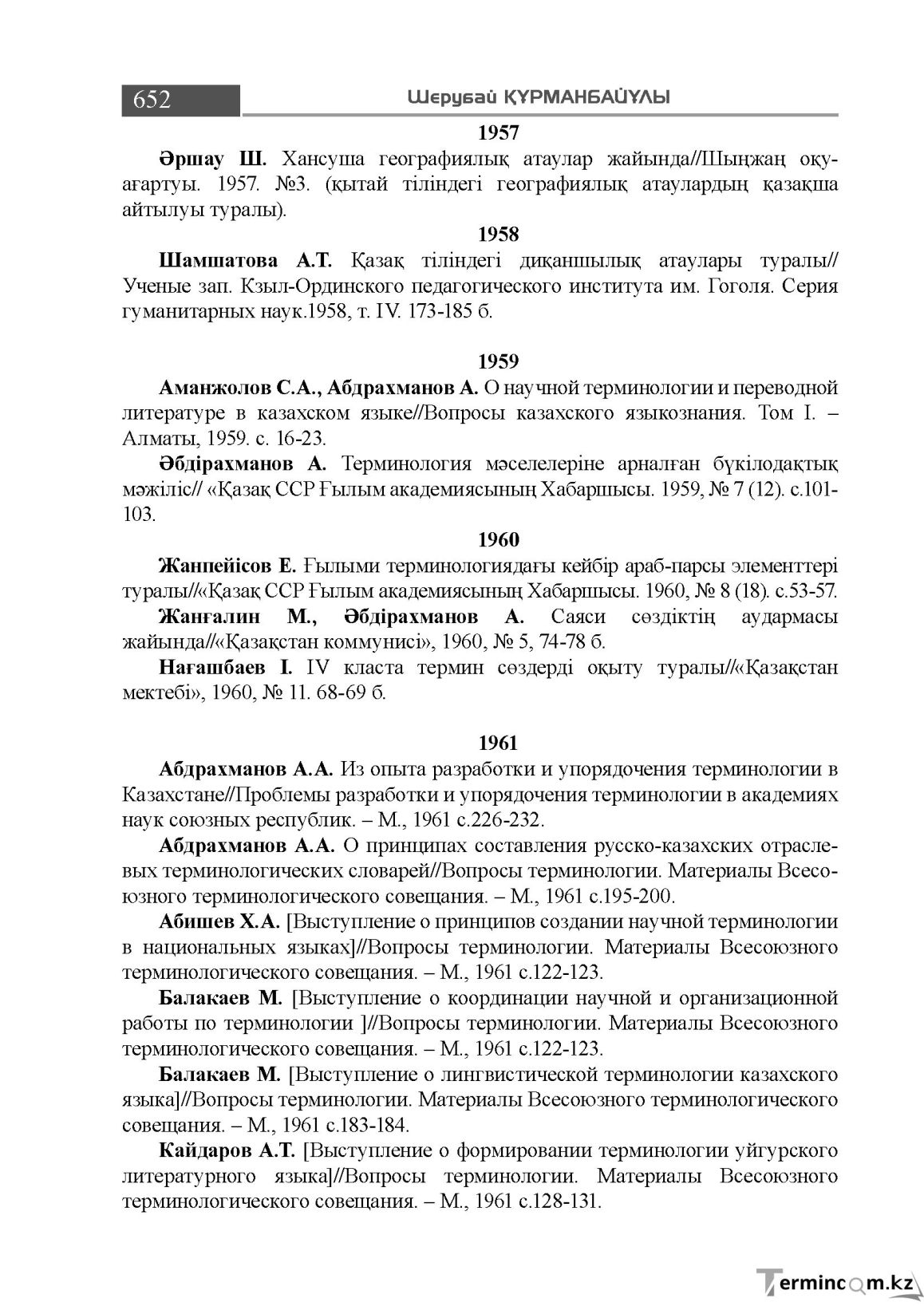 652 Шерубай ҚҰРМАНБАЙҰЛЫ

1957

Әршау Ш. Хансуша географиялық атаулар жайында//Шыңжаң оқу-ағартуы. 1957. №3. (қытай тіліндегі географиялық атаулардың қазақша айтылуы туралы).

1958

Шамшатова А.Т. Қазақ тіліндегі диқаншылық атаулары туралы// Ученые зап. Кзыл-Ординского педагогического института им. Гоголя. Серия гуманитарных наук.1958, т. IV. 173-185 б.

1959

Аманжолов С.А., Абдрахманов А. О научной терминологии и переводной литературе в казахском языке//Вопросы казахского языкознания. Том I. – Алматы, 1959. с. 16-23.

Әбдірахманов А. Терминология мәселелеріне арналған бүкілодақтық мәжіліс// «Қазақ ССР Ғылым академиясының Хабаршысы. 1959, № 7 (12). с.101-103.

1960

Жанпейісов Е. Ғылыми терминологиядағы кейбір араб-парсы элементтері туралы//«Қазақ ССР Ғылым академиясының Хабаршысы. 1960, № 8 (18). с.53-57.

Жанғалин М., Әбдірахманов А. Саяси сөздіктің аудармасы жайында//«Қазақстан коммунисі», 1960, № 5, 74-78 б.

Нағашбаев І. IV класта термин сөздерді оқыту туралы//«Қазақстан мектебі», 1960, № 11. 68-69 б.

1961

Абдрахманов А.А. Из опыта разработки и упорядочения терминологии в Казахстане//Проблемы разработки и упорядочения терминологии в академиях наук союзных республик. – М., 1961 с.226-232.

Абдрахманов А.А. О принципах составления русско-казахских отраслевых терминологических словарей//Вопросы терминологии. Материалы Всесоюзного терминологического совещания. – М., 1961 с.195-200.

Абишев Х.А. [Выступление о принципов создании научной терминологии в национальных языках]//Вопросы терминологии. Материалы Всесоюзного терминологического совещания. – М., 1961 с.122-123.

Балакаев М. [Выступление о координации научной и организационной работы по терминологии ]//Вопросы терминологии. Материалы Всесоюзного терминологического совещания. – М., 1961 с.122-123.

Балакаев М. [Выступление о лингвистической терминологии казахского языка]//Вопросы терминологии. Материалы Всесоюзного терминологического совещания. – М., 1961 с.183-184.

Кайдаров А.Т. [Выступление о формировании терминологии уйгурского литературного языка]//Вопросы терминологии. Материалы Всесоюзного терминологического совещания. – М., 1961 с.128-131.

Termincom.kz